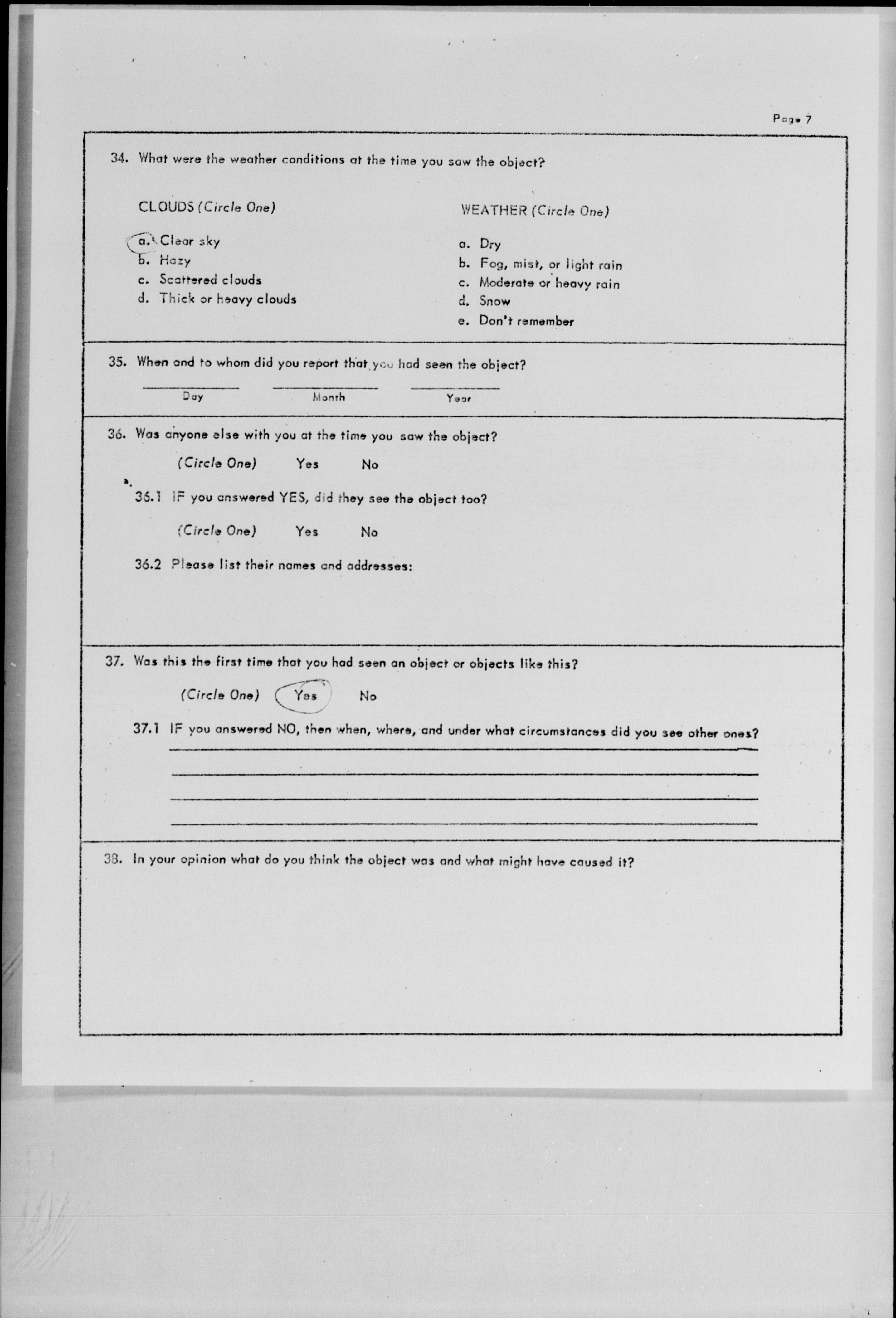 Page 7

34. What were the weather conditions at the time you saw the object?

CLOUDS (Circle One)

a. Clear sky
b. Hazy
c. Scattered clouds
d. Thick or heavy clouds

WEATHER (Circle One)

a. Dry
b. Fog, mist, or light rain
c. Moderate or heavy rain
d. Snow
e. Don't remember

35. When and to whom did you report that you had seen the object?

Day Month Year

36. Was anyone else with you at the time you saw the object?

(Circle One) Yes No

36.1 IF you answered YES, did they see the object too?

(Circle One) Yes No

36.2 Please list their names and addresses:

37. Was this the first time that you had seen an object or objects like this?

(Circle One) Yes No

37.1 IF you answered NO, then when, where, and under what circumstances did you see other ones?

38. In your opinion what do you think the object was and what might have caused it?